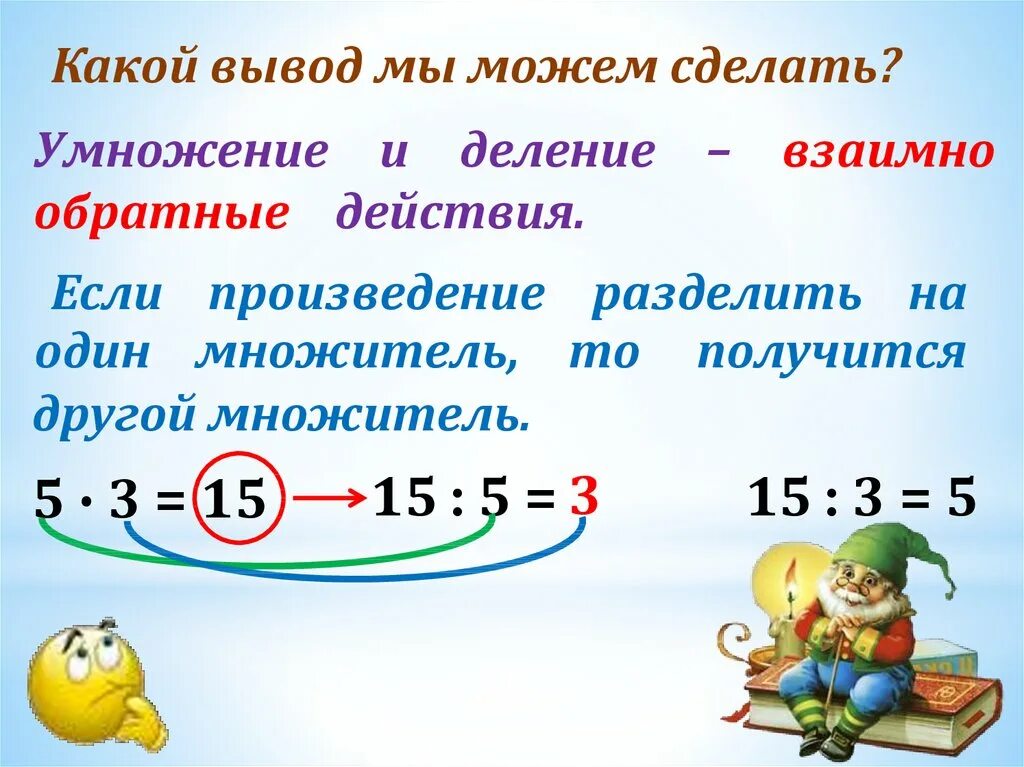 Какой вывод мы можем сделать?

Умножение и деление – взаимно обратные действия.

Если произведение разделить на один множитель, то получится другой множитель.

$5 \cdot 3 = 15$ $15 : 5 = 3$ $15 : 3 = 5$